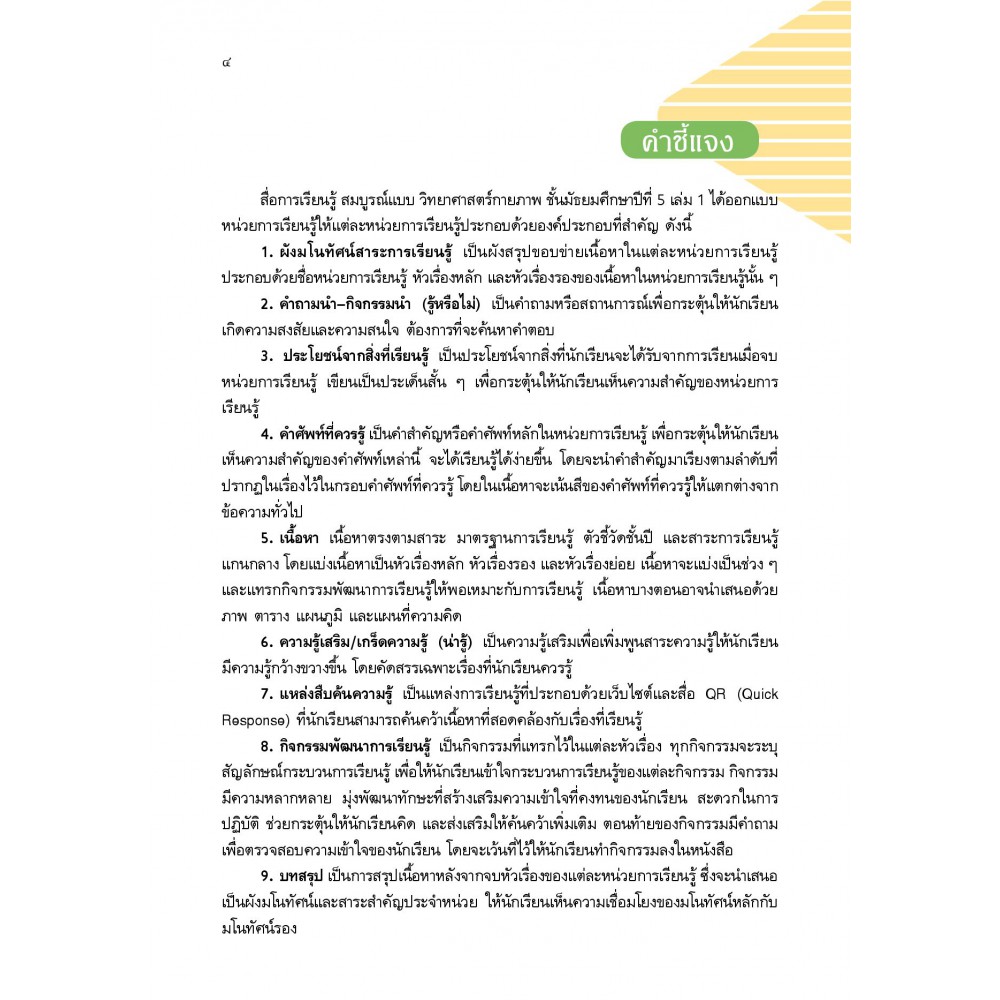 ๔

คำชี้แจง

สื่อการเรียนรู้ สมบูรณ์แบบ วิทยาศาสตร์กายภาพ ชั้นมัธยมศึกษาปีที่ 5 เล่ม 1 ได้ออกแบบหน่วยการเรียนรู้ให้แต่ละหน่วยการเรียนรู้ประกอบด้วยองค์ประกอบที่สำคัญ ดังนี้

1. ผังมโนทัศน์สาระการเรียนรู้ เป็นผังสรุปขอบข่ายเนื้อหาในแต่ละหน่วยการเรียนรู้ ประกอบด้วยชื่อหน่วยการเรียนรู้ หัวเรื่องหลัก และหัวเรื่องรองของเนื้อหาในหน่วยการเรียนรู้นั้น ๆ

2. คำถามนำ–กิจกรรมนำ (รู้หรือไม่) เป็นคำถามหรือสถานการณ์เพื่อกระตุ้นให้นักเรียนเกิดความสงสัยและความสนใจ ต้องการที่จะค้นหาคำตอบ

3. ประโยชน์จากสิ่งที่เรียนรู้ เป็นประโยชน์จากสิ่งที่นักเรียนจะได้รับจากการเรียนเมื่อจบหน่วยการเรียนรู้ เขียนเป็นประเด็นสั้น ๆ เพื่อกระตุ้นให้นักเรียนเห็นความสำคัญของหน่วยการเรียนรู้

4. คำศัพท์ที่ควรรู้ เป็นคำสำคัญหรือคำศัพท์หลักในหน่วยการเรียนรู้ เพื่อกระตุ้นให้นักเรียนเห็นความสำคัญของคำศัพท์เหล่านี้ จะได้เรียนรู้ได้ง่ายขึ้น โดยจะนำคำสำคัญมาเรียงตามลำดับที่ปรากฏในเรื่องไว้ในกรอบคำศัพท์ที่ควรรู้ โดยในเนื้อหาจะเน้นสีของคำศัพท์ที่ควรรู้ให้แตกต่างจากข้อความทั่วไป

5. เนื้อหา เนื้อหาตรงตามสาระ มาตรฐานการเรียนรู้ ตัวชี้วัดชั้นปี และสาระการเรียนรู้แกนกลาง โดยแบ่งเนื้อหาเป็นหัวเรื่องหลัก หัวเรื่องรอง และหัวเรื่องย่อย เนื้อหาจะแบ่งเป็นช่วง ๆ และแทรกกิจกรรมพัฒนาการเรียนรู้ให้พอเหมาะกับการเรียนรู้ เนื้อหาบางตอนอาจนำเสนอด้วยภาพ ตาราง แผนภูมิ และแผนที่ความคิด

6. ความรู้เสริม/เกร็ดความรู้ (น่ารู้) เป็นความรู้เสริมเพื่อเพิ่มพูนสาระความรู้ให้นักเรียนมีความรู้กว้างขวางขึ้น โดยคัดสรรเฉพาะเรื่องที่นักเรียนควรรู้

7. แหล่งสืบค้นความรู้ เป็นแหล่งการเรียนรู้ที่ประกอบด้วยเว็บไซต์และสื่อ QR (Quick Response) ที่นักเรียนสามารถค้นคว้าเนื้อหาที่สอดคล้องกับเรื่องที่เรียนรู้

8. กิจกรรมพัฒนาการเรียนรู้ เป็นกิจกรรมที่แทรกไว้ในแต่ละหัวเรื่อง ทุกกิจกรรมจะระบุสัญลักษณ์กระบวนการเรียนรู้ เพื่อให้นักเรียนเข้าใจกระบวนการเรียนรู้ของแต่ละกิจกรรม กิจกรรมมีความหลากหลาย มุ่งพัฒนาทักษะที่สร้างเสริมความเข้าใจที่คงทนของนักเรียน สะดวกในการปฏิบัติ ช่วยกระตุ้นให้นักเรียนคิด และส่งเสริมให้ค้นคว้าเพิ่มเติม ตอนท้ายของกิจกรรมมีคำถามเพื่อตรวจสอบความเข้าใจของนักเรียน โดยจะเว้นที่ไว้ให้นักเรียนทำกิจกรรมลงในหนังสือ

9. บทสรุป เป็นการสรุปเนื้อหาหลังจากจบหัวเรื่องของแต่ละหน่วยการเรียนรู้ ซึ่งจะนำเสนอเป็นผังมโนทัศน์และสาระสำคัญประจำหน่วย ให้นักเรียนเห็นความเชื่อมโยงของมโนทัศน์หลักกับมโนทัศน์รอง